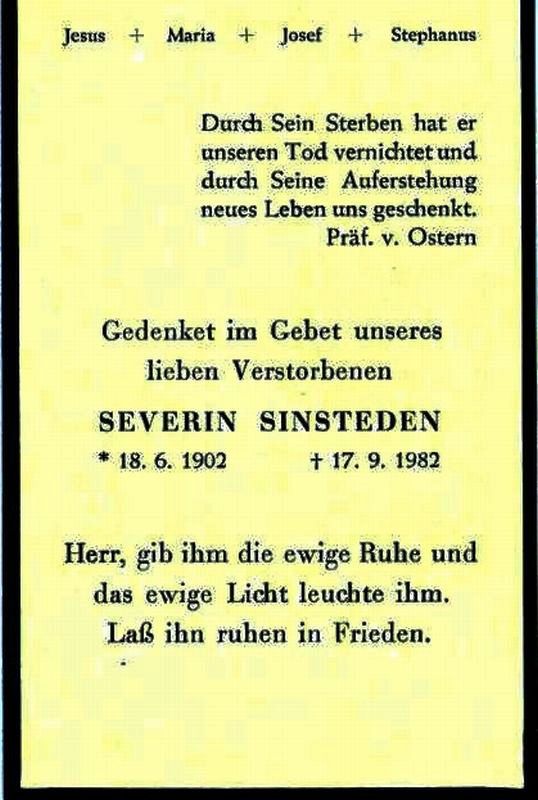 Jesus + Maria + Josef + Stephanus

Durch Sein Sterben hat er
unseren Tod vernichtet und
durch Seine Auferstehung
neues Leben uns geschenkt.
Präf. v. Ostern

Gedenket im Gebet unseres
lieben Verstorbenen

SEVERIN SINSTEDEN

* 18. 6. 1902 † 17. 9. 1982

Herr, gib ihm die ewige Ruhe und
das ewige Licht leuchte ihm.
Laß ihn ruhen in Frieden.